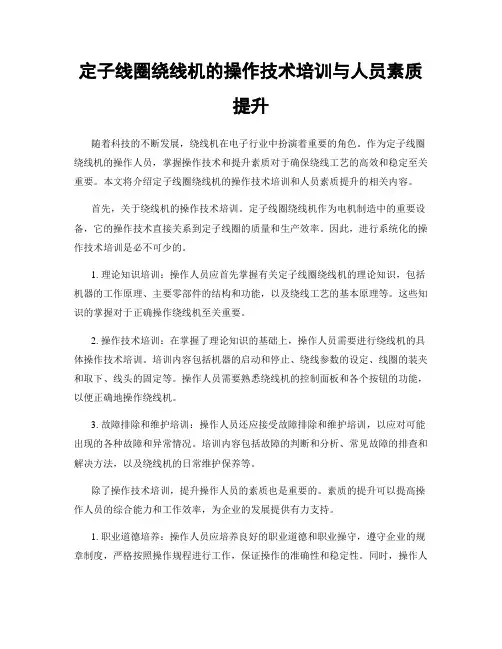 定子线圈绕线机的操作技术培训与人员素质提升

随着科技的不断发展，绕线机在电子行业中扮演着重要的角色。作为定子线圈绕线机的操作人员，掌握操作技术和提升素质对于确保绕线工艺的高效和稳定至关重要。本文将介绍定子线圈绕线机的操作技术培训和人员素质提升的相关内容。

首先，关于绕线机的操作技术培训。定子线圈绕线机作为电机制造中的重要设备，它的操作技术直接关系到定子线圈的质量和生产效率。因此，进行系统化的操作技术培训是必不可少的。

1. 理论知识培训：操作人员应首先掌握有关定子线圈绕线机的理论知识，包括机器的工作原理、主要零部件的结构和功能，以及绕线工艺的基本原理等。这些知识的掌握对于正确操作绕线机至关重要。

2. 操作技术培训：在掌握了理论知识的基础上，操作人员需要进行绕线机的具体操作技术培训。培训内容包括机器的启动和停止、绕线参数的设定、线圈的装夹和取下、线头的固定等。操作人员需要熟悉绕线机的控制面板和各个按钮的功能，以便正确地操作绕线机。

3. 故障排除和维护培训：操作人员还应接受故障排除和维护培训，以应对可能出现的各种故障和异常情况。培训内容包括故障的判断和分析、常见故障的排查和解决方法，以及绕线机的日常维护保养等。

除了操作技术培训，提升操作人员的素质也是重要的。素质的提升可以提高操作人员的综合能力和工作效率，为企业的发展提供有力支持。

1. 职业道德培养：操作人员应培养良好的职业道德和职业操守，遵守企业的规章制度，严格按照操作规程进行工作，保证操作的准确性和稳定性。同时，操作人